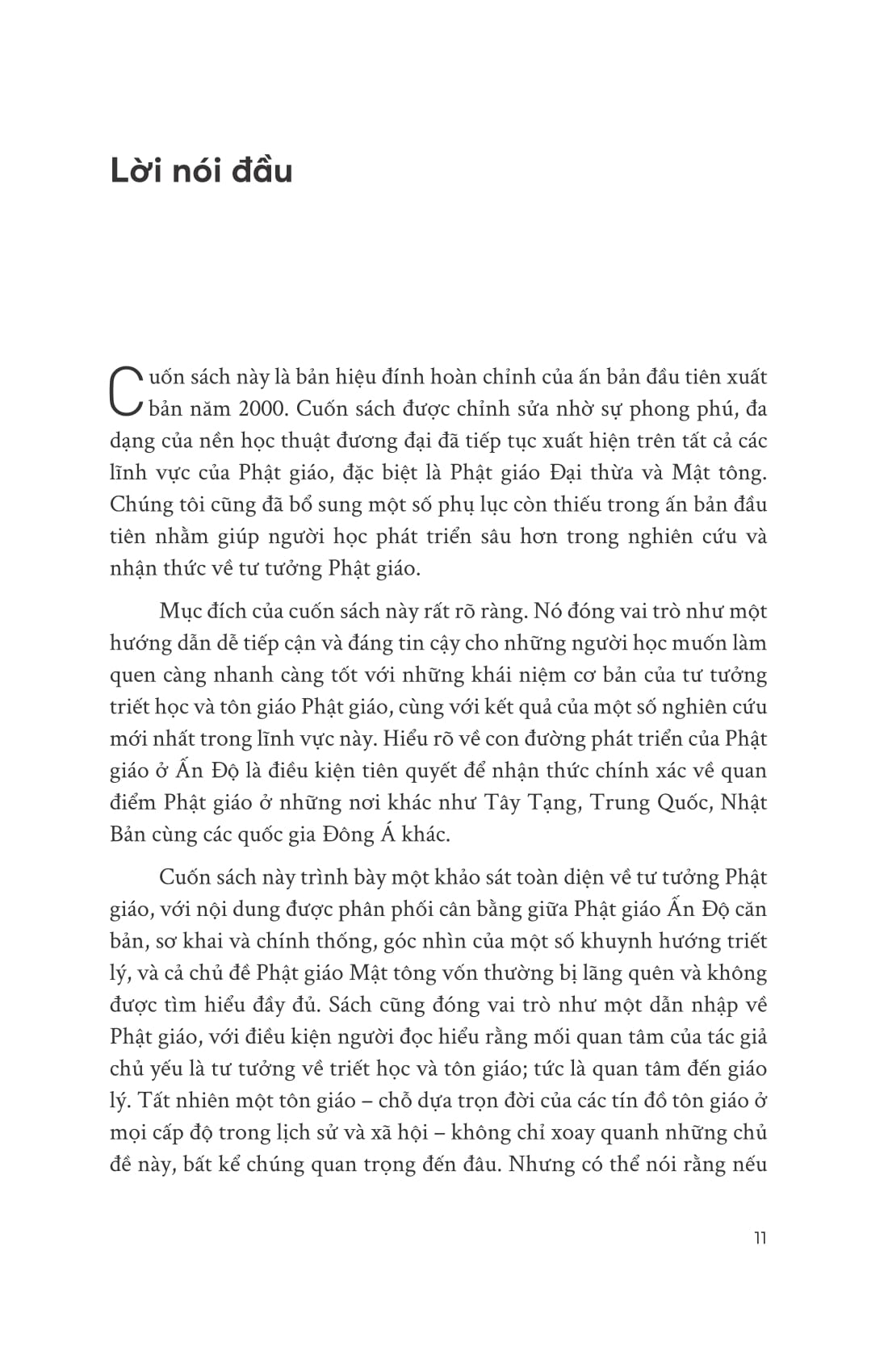 Lời nói đầu

Cuốn sách này là bản hiệu đính hoàn chỉnh của ấn bản đầu tiên xuất bản năm 2000. Cuốn sách được chỉnh sửa nhờ sự phong phú, đa dạng của nền học thuật đương đại đã tiếp tục xuất hiện trên tất cả các lĩnh vực của Phật giáo, đặc biệt là Phật giáo Đại thừa và Mật tông. Chúng tôi cũng đã bổ sung một số phụ lục còn thiếu trong ấn bản đầu tiên nhằm giúp người học phát triển sâu hơn trong nghiên cứu và nhận thức về tư tưởng Phật giáo.

Mục đích của cuốn sách này rất rõ ràng. Nó đóng vai trò như một hướng dẫn dễ tiếp cận và đáng tin cậy cho những người học muốn làm quen càng nhanh càng tốt với những khái niệm cơ bản của tư tưởng triết học và tôn giáo Phật giáo, cùng với kết quả của một số nghiên cứu mới nhất trong lĩnh vực này. Hiểu rõ về con đường phát triển của Phật giáo ở Ấn Độ là điều kiện tiên quyết để nhận thức chính xác về quan điểm Phật giáo ở những nơi khác như Tây Tạng, Trung Quốc, Nhật Bản cùng các quốc gia Đông Á khác.

Cuốn sách này trình bày một khảo sát toàn diện về tư tưởng Phật giáo, với nội dung được phân phối cân bằng giữa Phật giáo Ấn Độ căn bản, sơ khai và chính thống, góc nhìn của một số khuynh hướng triết lý, và cả chủ đề Phật giáo Mật tông vốn thường bị lãng quên và không được tìm hiểu đầy đủ. Sách cũng đóng vai trò như một dẫn nhập về Phật giáo, với điều kiện người đọc hiểu rằng mối quan tâm của tác giả chủ yếu là tư tưởng về triết học và tôn giáo; tức là quan tâm đến giáo lý. Tất nhiên một tôn giáo – chỗ dựa trọn đời của các tín đồ tôn giáo ở mọi cấp độ trong lịch sử và xã hội – không chỉ xoay quanh những chủ đề này, bất kể chúng quan trọng đến đâu. Nhưng có thể nói rằng nếu

11